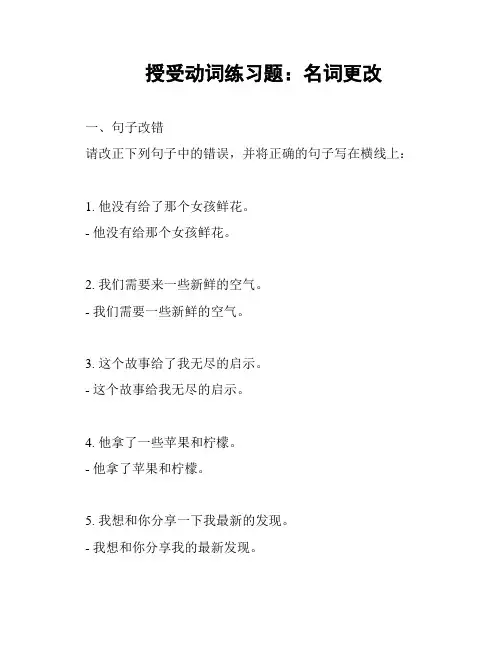 授受动词练习题：名词更改

一、句子改错

请改正下列句子中的错误，并将正确的句子写在横线上：

1. 他没有给了那个女孩鲜花。

- 他没有给那个女孩鲜花。

2. 我们需要来一些新鲜的空气。

- 我们需要一些新鲜的空气。

3. 这个故事给了我无尽的启示。

- 这个故事给我无尽的启示。

4. 他拿了一些苹果和柠檬。

- 他拿了苹果和柠檬。

5. 我想和你分享一下我最新的发现。

- 我想和你分享我的最新发现。